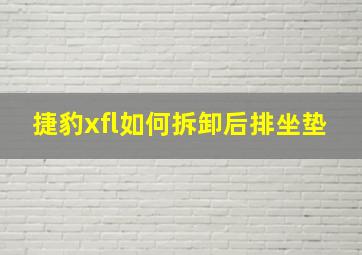 捷豹xfl如何拆卸后排坐垫